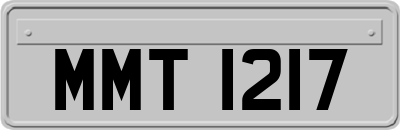 MMT 1217